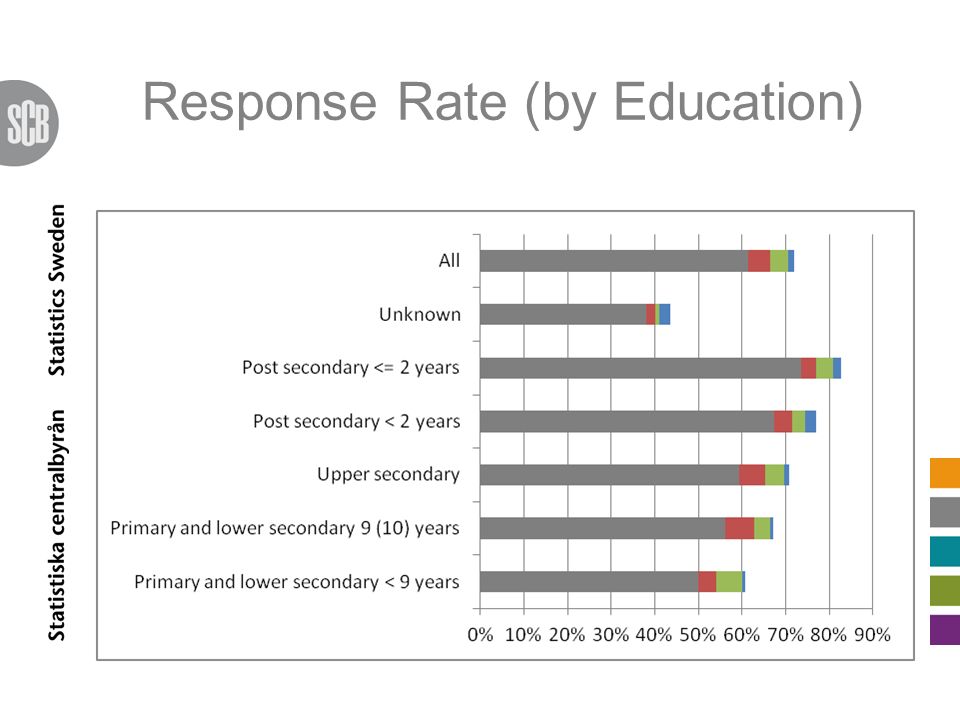 SCB

Response Rate (by Education)

Statistiska centralbyrån Statistics Sweden

All

Unknown

Post secondary <= 2 years

Post secondary < 2 years

Upper secondary

Primary and lower secondary 9 (10) years

Primary and lower secondary < 9 years

0% 10% 20% 30% 40% 50% 60% 70% 80% 90%